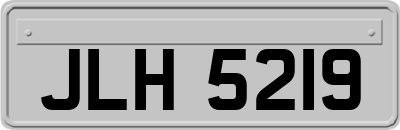 JLH 5219